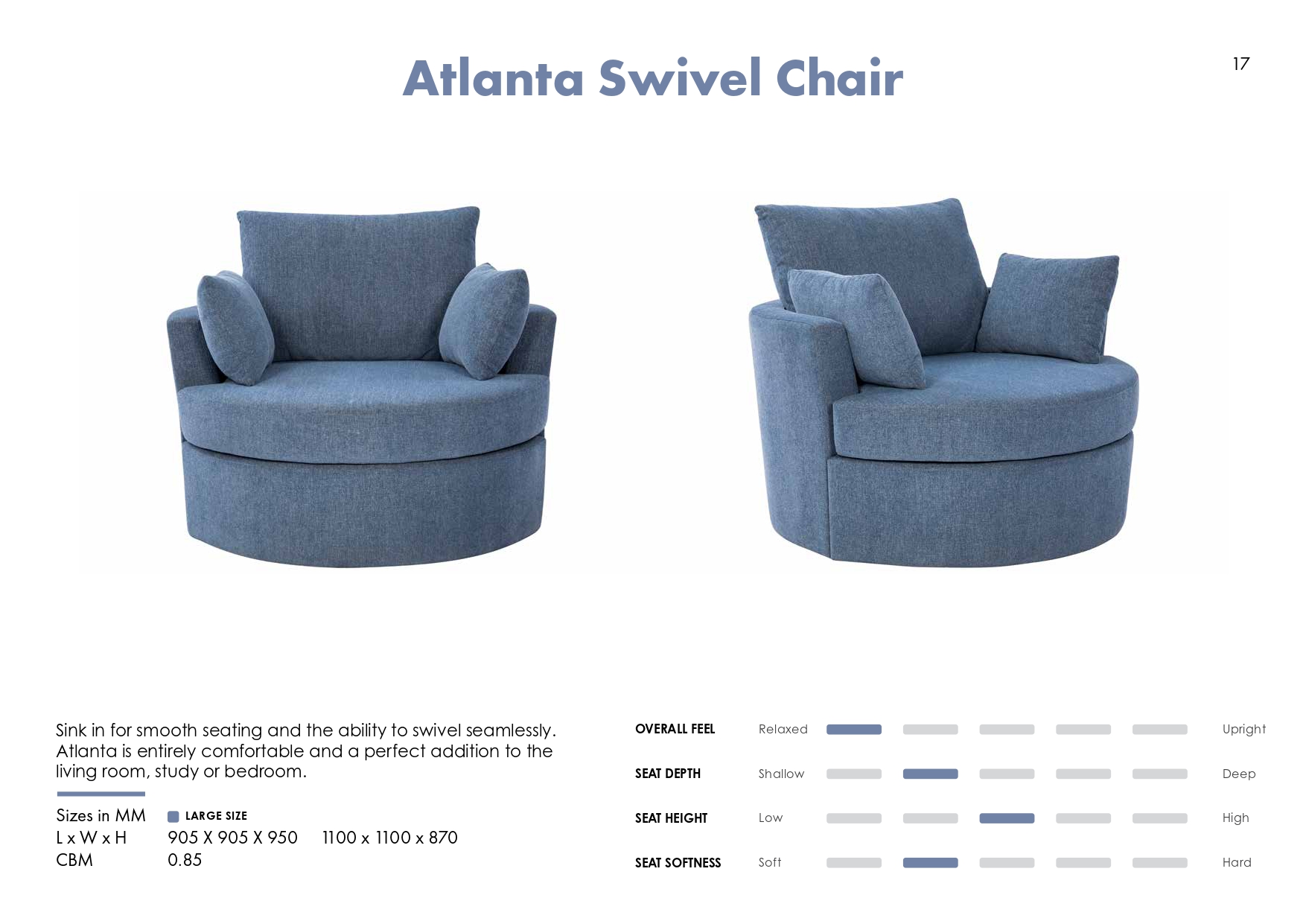 Atlanta Swivel Chair

17

Sink in for smooth seating and the ability to swivel seamlessly. Atlanta is entirely comfortable and a perfect addition to the living room, study or bedroom.

Sizes in MM LARGE SIZE
L x W x H 905 X 905 X 950 1100 x 1100 x 870
CBM 0.85

OVERALL FEEL Relaxed Upright
SEAT DEPTH Shallow Deep
SEAT HEIGHT Low High
SEAT SOFTNESS Soft Hard